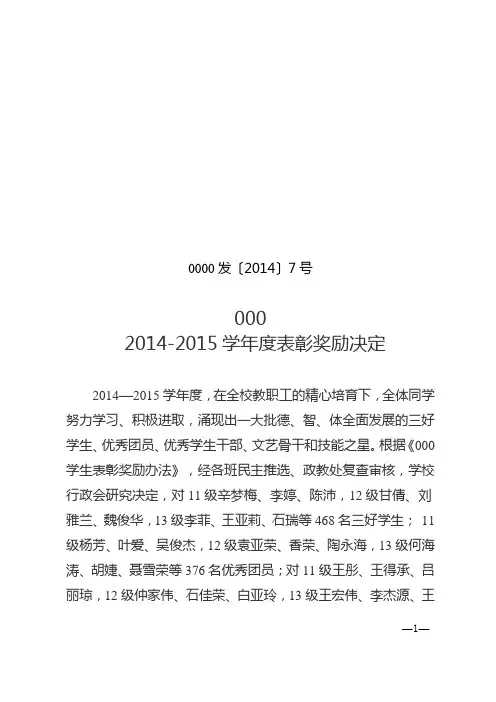 0000 发〔2014〕7 号

000
2014-2015 学年度表彰奖励决定

2014—2015 学年度，在全校教职工的精心培育下，全体同学努力学习、积极进取，涌现出一大批德、智、体全面发展的三好学生、优秀团员、优秀学生干部、文艺骨干和技能之星。根据《000 学生表彰奖励办法》，经各班民主推选、政教处复查审核，学校行政会研究决定，对 11 级辛梦梅、李婷、陈沛，12 级甘倩、刘雅兰、魏俊华，13 级李菲、王亚莉、石瑞等 468 名三好学生； 11 级杨芳、叶爱、吴俊杰，12 级袁亚荣、香荣、陶永海，13 级何海涛、胡婕、聂雪荣等 376 名优秀团员；对 11 级王彤、王得承、吕丽琼，12 级仲家伟、石佳荣、白亚玲，13 级王宏伟、李杰源、王

—1—